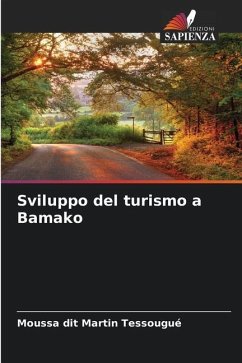 EDIZIONI
SAPIENZA

Sviluppo del turismo a Bamako

Moussa dit Martin Tessougué